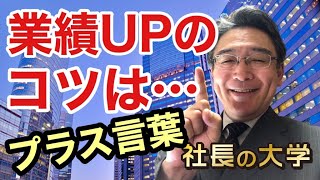 業績UPの
コツは…

プラス言葉

社長の大学